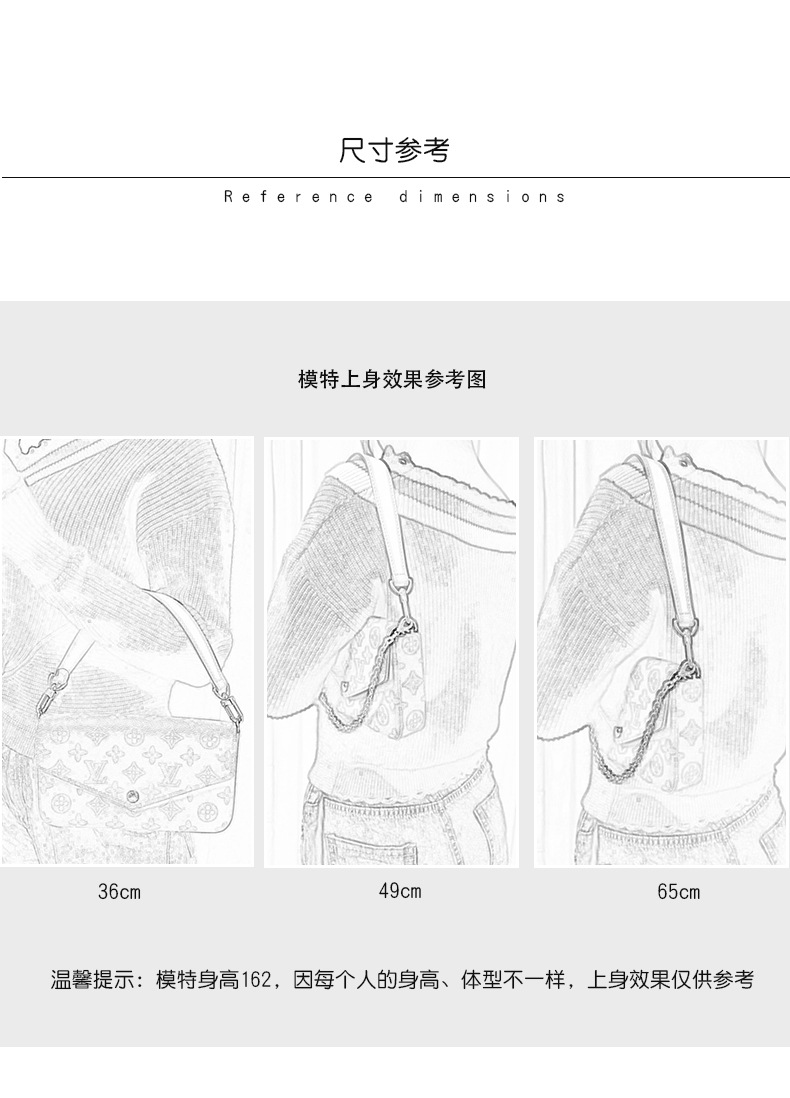 尺寸参考

Reference dimensions

模特上身效果参考图

36cm

49cm

65cm

温馨提示：模特身高162，因每个人的身高、体型不一样，上身效果仅供参考